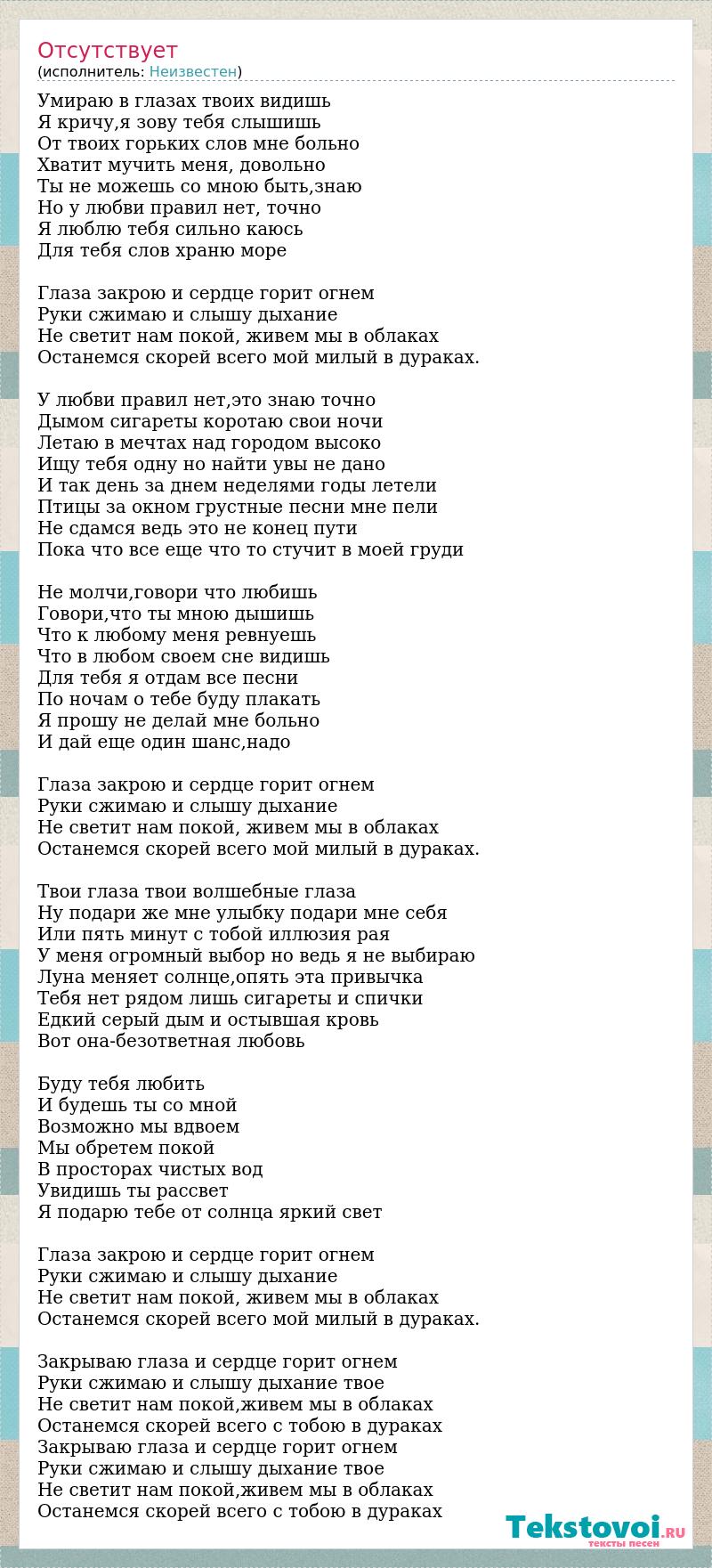 Отсутствует
(исполнитель: Неизвестен)

Умираю в глазах твоих видишь
Я кричу,я зову тебя слышишь
От твоих горьких слов мне больно
Хватит мучить меня, довольно
Ты не можешь со мною быть,знаю
Но у любви правил нет, точно
Я люблю тебя сильно каюсь
Для тебя слов храню море

Глаза закрою и сердце горит огнем
Руки сжимаю и слышу дыхание
Не светит нам покой, живем мы в облаках
Останемся скорей всего мой милый в дураках.

У любви правил нет,это знаю точно
Дымом сигареты коротаю свои ночи
Летаю в мечтах над городом высоко
Ищу тебя одну но найти увы не дано
И так день за днем неделями годы летели
Птицы за окном грустные песни мне пели
Не сдамся ведь это не конец пути
Пока что все еще что то стучит в моей груди

Не молчи,говори что любишь
Говори,что ты мною дышишь
Что к любому меня ревнуешь
Что в любом своем сне видишь
Для тебя я отдам все песни
По ночам о тебе буду плакать
Я прошу не делай мне больно
И дай еще один шанс,надо

Глаза закрою и сердце горит огнем
Руки сжимаю и слышу дыхание
Не светит нам покой, живем мы в облаках
Останемся скорей всего мой милый в дураках.

Твои глаза твои волшебные глаза
Ну подари же мне улыбку подари мне себя
Или пять минут с тобой иллюзия рая
У меня огромный выбор но ведь я не выбираю
Луна меняет солнце,опять эта привычка
Тебя нет рядом лишь сигареты и спички
Едкий серый дым и остывшая кровь
Вот она-безответная любовь

Буду тебя любить
И будешь ты со мной
Возможно мы вдвоем
Мы обретем покой
В просторах чистых вод
Увидишь ты рассвет
Я подарю тебе от солнца яркий свет

Глаза закрою и сердце горит огнем
Руки сжимаю и слышу дыхание
Не светит нам покой, живем мы в облаках
Останемся скорей всего мой милый в дураках.

Закрываю глаза и сердце горит огнем
Руки сжимаю и слышу дыхание твое
Не светит нам покой,живем мы в облаках
Останемся скорей всего с тобою в дураках
Закрываю глаза и сердце горит огнем
Руки сжимаю и слышу дыхание твое
Не светит нам покой,живем мы в облаках
Останемся скорей всего с тобою в дураках

Tekstovoi.RU
тексты песен